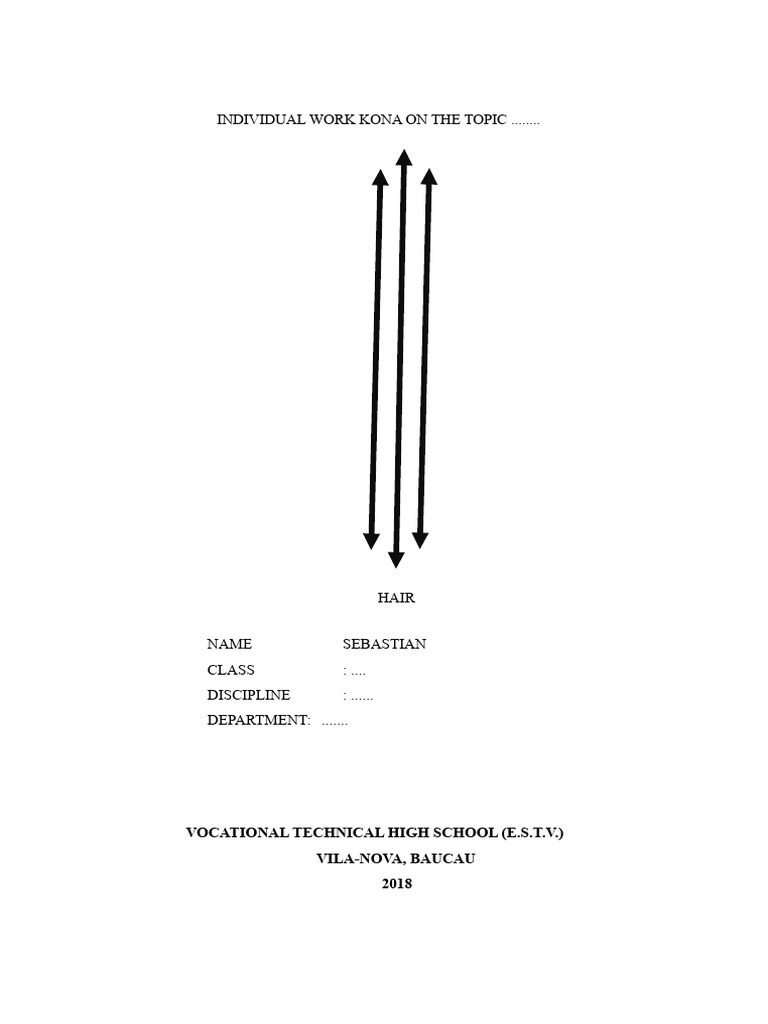 INDIVIDUAL WORK KONA ON THE TOPIC ........

HAIR

NAME SEBASTIAN
CLASS : ....
DISCIPLINE : ......
DEPARTMENT: .......

VOCATIONAL TECHNICAL HIGH SCHOOL (E.S.T.V.)
VILA-NOVA, BAUCAU
2018